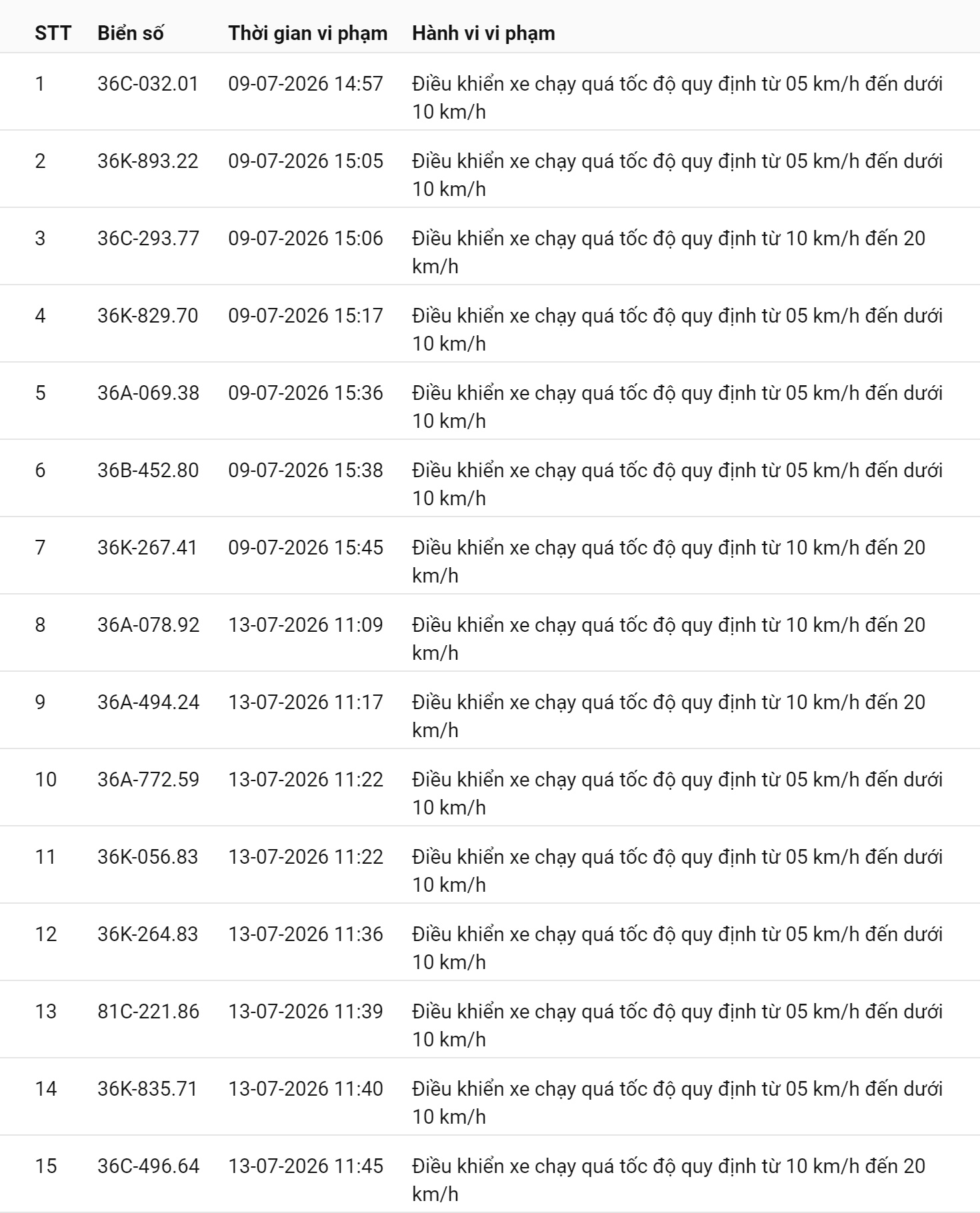 | STT | Biển số | Thời gian vi phạm | Hành vi vi phạm |
|---|---|---|---|
| 1 | 36C-032.01 | 09-07-2026 14:57 | Điều khiển xe chạy quá tốc độ quy định từ 05 km/h đến dưới 10 km/h |
| 2 | 36K-893.22 | 09-07-2026 15:05 | Điều khiển xe chạy quá tốc độ quy định từ 05 km/h đến dưới 10 km/h |
| 3 | 36C-293.77 | 09-07-2026 15:06 | Điều khiển xe chạy quá tốc độ quy định từ 10 km/h đến 20 km/h |
| 4 | 36K-829.70 | 09-07-2026 15:17 | Điều khiển xe chạy quá tốc độ quy định từ 05 km/h đến dưới 10 km/h |
| 5 | 36A-069.38 | 09-07-2026 15:36 | Điều khiển xe chạy quá tốc độ quy định từ 05 km/h đến dưới 10 km/h |
| 6 | 36B-452.80 | 09-07-2026 15:38 | Điều khiển xe chạy quá tốc độ quy định từ 05 km/h đến dưới 10 km/h |
| 7 | 36K-267.41 | 09-07-2026 15:45 | Điều khiển xe chạy quá tốc độ quy định từ 10 km/h đến 20 km/h |
| 8 | 36A-078.92 | 13-07-2026 11:09 | Điều khiển xe chạy quá tốc độ quy định từ 10 km/h đến 20 km/h |
| 9 | 36A-494.24 | 13-07-2026 11:17 | Điều khiển xe chạy quá tốc độ quy định từ 10 km/h đến 20 km/h |
| 10 | 36A-772.59 | 13-07-2026 11:22 | Điều khiển xe chạy quá tốc độ quy định từ 05 km/h đến dưới 10 km/h |
| 11 | 36K-056.83 | 13-07-2026 11:22 | Điều khiển xe chạy quá tốc độ quy định từ 05 km/h đến dưới 10 km/h |
| 12 | 36K-264.83 | 13-07-2026 11:36 | Điều khiển xe chạy quá tốc độ quy định từ 05 km/h đến dưới 10 km/h |
| 13 | 81C-221.86 | 13-07-2026 11:39 | Điều khiển xe chạy quá tốc độ quy định từ 05 km/h đến dưới 10 km/h |
| 14 | 36K-835.71 | 13-07-2026 11:40 | Điều khiển xe chạy quá tốc độ quy định từ 05 km/h đến dưới 10 km/h |
| 15 | 36C-496.64 | 13-07-2026 11:45 | Điều khiển xe chạy quá tốc độ quy định từ 10 km/h đến 20 km/h |